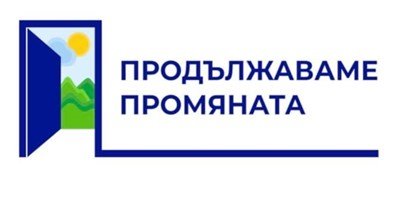 ПРОДЪЛЖАВАМЕ
ПРОМЯНАТА